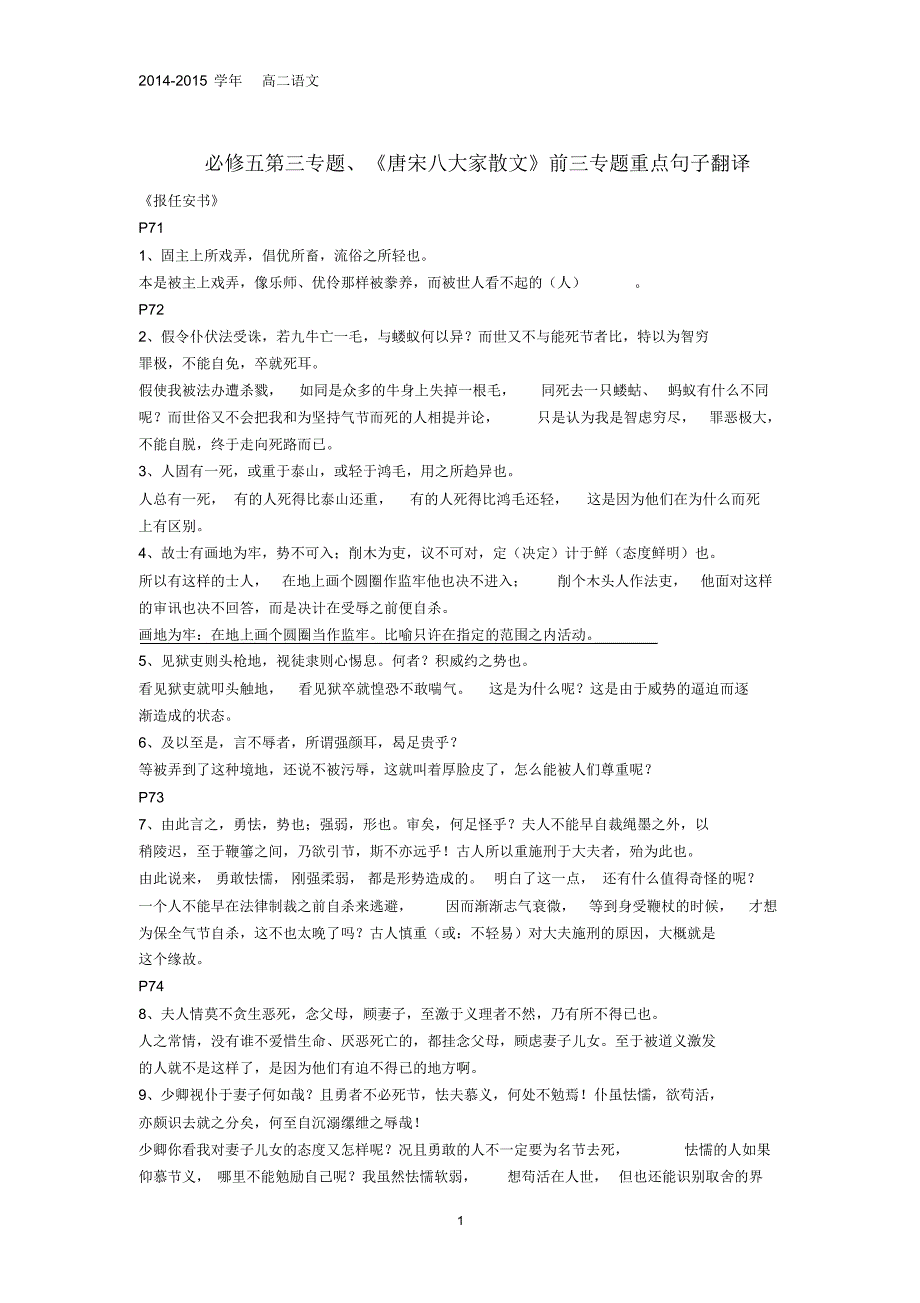 2014-2015 学年 高二语文

必修五第三专题、《唐宋八大家散文》前三专题重点句子翻译

《报任安书》

P71

1、固主上所戏弄，倡优所畜，流俗之所轻也。

本是被主上戏弄，像乐师、优伶那样被豢养，而被世人看不起的（人）。

P72

2、假令仆伏法受诛，若九牛亡一毛，与蝼蚁何以异？而世又不与能死节者比，特以为智穷罪极，不能自免，卒就死耳。

假使我被法办遭杀戮，如同是众多的牛身上失掉一根毛，同死去一只蝼蛄、蚂蚁有什么不同呢？而世俗又不会把我和为坚持气节而死的人相提并论，只是认为我是智虑穷尽，罪恶极大，不能自脱，终于走向死路而已。

3、人固有一死，或重于泰山，或轻于鸿毛，用之所趋异也。

人总有一死，有的人死得比泰山还重，有的人死得比鸿毛还轻，这是因为他们在为什么而死上有区别。

4、故士有画地为牢，势不可入；削木为吏，议不可对，定（决定）计于鲜（态度鲜明）也。

所以有这样的士人，在地上画个圆圈作监牢他也决不进入；削个木头人作法吏，他面对这样的审讯也决不回答，而是决计在受辱之前便自杀。

画地为牢：在地上画个圆圈当作监牢。比喻只许在指定的范围之内活动。

5、见狱吏则头枪地，视徒隶则心惕息。何者？积威约之势也。

看见狱吏就叩头触地，看见狱卒就惶恐不敢喘气。这是为什么呢？这是由于威势的逼迫而逐渐造成的状态。

6、及以至是，言不辱者，所谓强颜耳，曷足贵乎？

等被弄到了这种境地，还说不被污辱，这就叫着厚脸皮了，怎么能被人们尊重呢？

P73

7、由此言之，勇怯，势也；强弱，形也。审矣，何足怪乎？夫人不能早自裁绳墨之外，以稍陵迟，至于鞭箠之间，乃欲引节，斯不亦远乎！古人所以重施刑于大夫者，殆为此也。

由此说来，勇敢怯懦，刚强柔弱，都是形势造成的。明白了这一点，还有什么值得奇怪的呢？一个人不能早在法律制裁之前自杀来逃避，因而渐渐志气衰微，等到身受鞭杖的时候，才想为保全气节自杀，这不也太晚了吗？古人慎重（或：不轻易）对大夫施刑的原因，大概就是这个缘故。

P74

8、夫人情莫不贪生恶死，念父母，顾妻子，至激于义理者不然，乃有所不得已也。

人之常情，没有谁不爱惜生命、厌恶死亡的，都挂念父母，顾虑妻子儿女。至于被道义激发的人就不是这样了，是因为他们有迫不得已的地方啊。

9、少卿视仆于妻子何如哉？且勇者不必死节，怯夫慕义，何处不勉焉！仆虽怯懦，欲苟活，亦颇识去就之分矣，何至自沉溺缧绁之辱哉！

少卿你看我对妻子儿女的态度又怎样呢？况且勇敢的人不一定要为名节去死，怯懦的人如果仰慕节义，哪里不能勉励自己呢？我虽然怯懦软弱，想苟活在人世，但也还能识别取舍的界

1